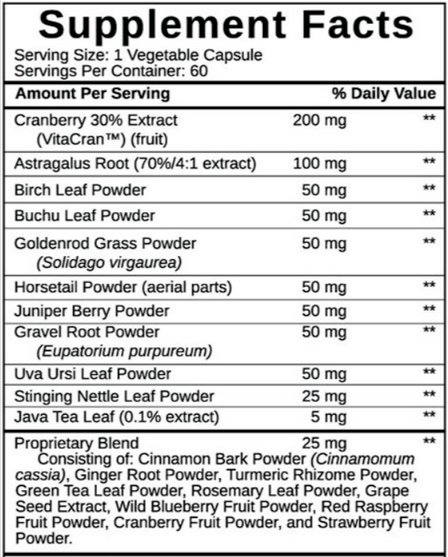 Supplement Facts

Serving Size: 1 Vegetable Capsule
Servings Per Container: 60

| Amount Per Serving | | % Daily Value |
|---|---|---|
| Cranberry 30% Extract (VitaCran™) (fruit) | 200 mg | ** |
| Astragalus Root (70%/4:1 extract) | 100 mg | ** |
| Birch Leaf Powder | 50 mg | ** |
| Buchu Leaf Powder | 50 mg | ** |
| Goldenrod Grass Powder (Solidago virgaurea) | 50 mg | ** |
| Horsetail Powder (aerial parts) | 50 mg | ** |
| Juniper Berry Powder | 50 mg | ** |
| Gravel Root Powder (Eupatorium purpureum) | 50 mg | ** |
| Uva Ursi Leaf Powder | 50 mg | ** |
| Stinging Nettle Leaf Powder | 25 mg | ** |
| Java Tea Leaf (0.1% extract) | 5 mg | ** |
| Proprietary Blend | 25 mg | ** |

Consisting of: Cinnamon Bark Powder (Cinnamomum cassia), Ginger Root Powder, Turmeric Rhizome Powder, Green Tea Leaf Powder, Rosemary Leaf Powder, Grape Seed Extract, Wild Blueberry Fruit Powder, Red Raspberry Fruit Powder, Cranberry Fruit Powder, and Strawberry Fruit Powder.